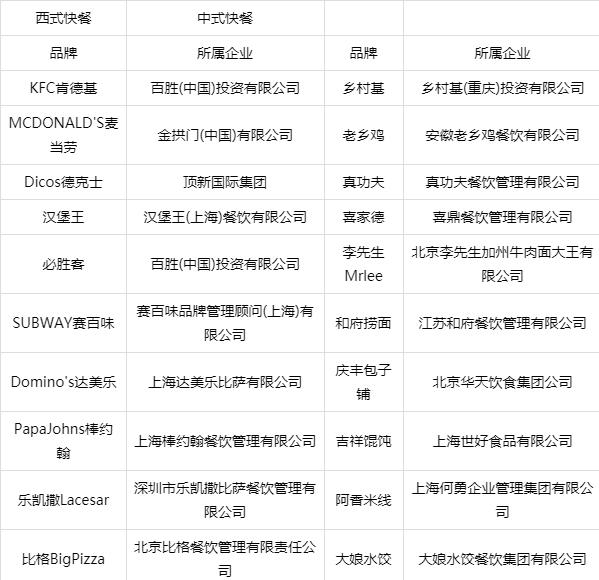 | 西式快餐 | 中式快餐 | | |
|---|---|---|---|
| 品牌 | 所属企业 | 品牌 | 所属企业 |
| KFC肯德基 | 百胜(中国)投资有限公司 | 乡村基 | 乡村基(重庆)投资有限公司 |
| MCDONALD'S麦当劳 | 金拱门(中国)有限公司 | 老乡鸡 | 安徽老乡鸡餐饮有限公司 |
| Dicos德克士 | 顶新国际集团 | 真功夫 | 真功夫餐饮管理有限公司 |
| 汉堡王 | 汉堡王(上海)餐饮有限公司 | 喜家德 | 喜鼎餐饮管理有限公司 |
| 必胜客 | 百胜(中国)投资有限公司 | 李先生Mrlee | 北京李先生加州牛肉面大王有限公司 |
| SUBWAY赛百味 | 赛百味品牌管理顾问(上海)有限公司 | 和府捞面 | 江苏和府餐饮管理有限公司 |
| Domino's达美乐 | 上海达美乐比萨有限公司 | 庆丰包子铺 | 北京华天饮食集团公司 |
| PapaJohns棒约翰 | 上海棒约翰餐饮管理有限公司 | 吉祥馄饨 | 上海世好食品有限公司 |
| 乐凯撒Lacesar | 深圳市乐凯撒比萨餐饮管理有限公司 | 阿香米线 | 上海何勇企业管理集团有限公司 |
| 比格BigPizza | 北京比格餐饮管理有限责任公司 | 大娘水饺 | 大娘水饺餐饮集团有限公司 |